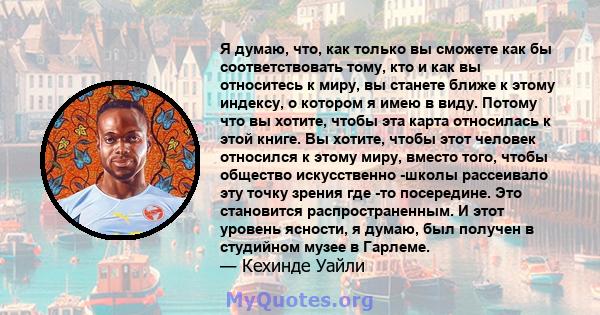 Я думаю, что, как только вы сможете как бы соответствовать тому, кто и как вы относитесь к миру, вы станете ближе к этому индексу, о котором я имею в виду. Потому что вы хотите, чтобы эта карта относилась к этой книге. Вы хотите, чтобы этот человек относился к этому миру, вместо того, чтобы общество искусственно -школы рассеивало эту точку зрения где -то посередине. Это становится распространенным. И этот уровень ясности, я думаю, был получен в студийном музее в Гарлеме.
— Кехинде Уайли

MyQuotes.org